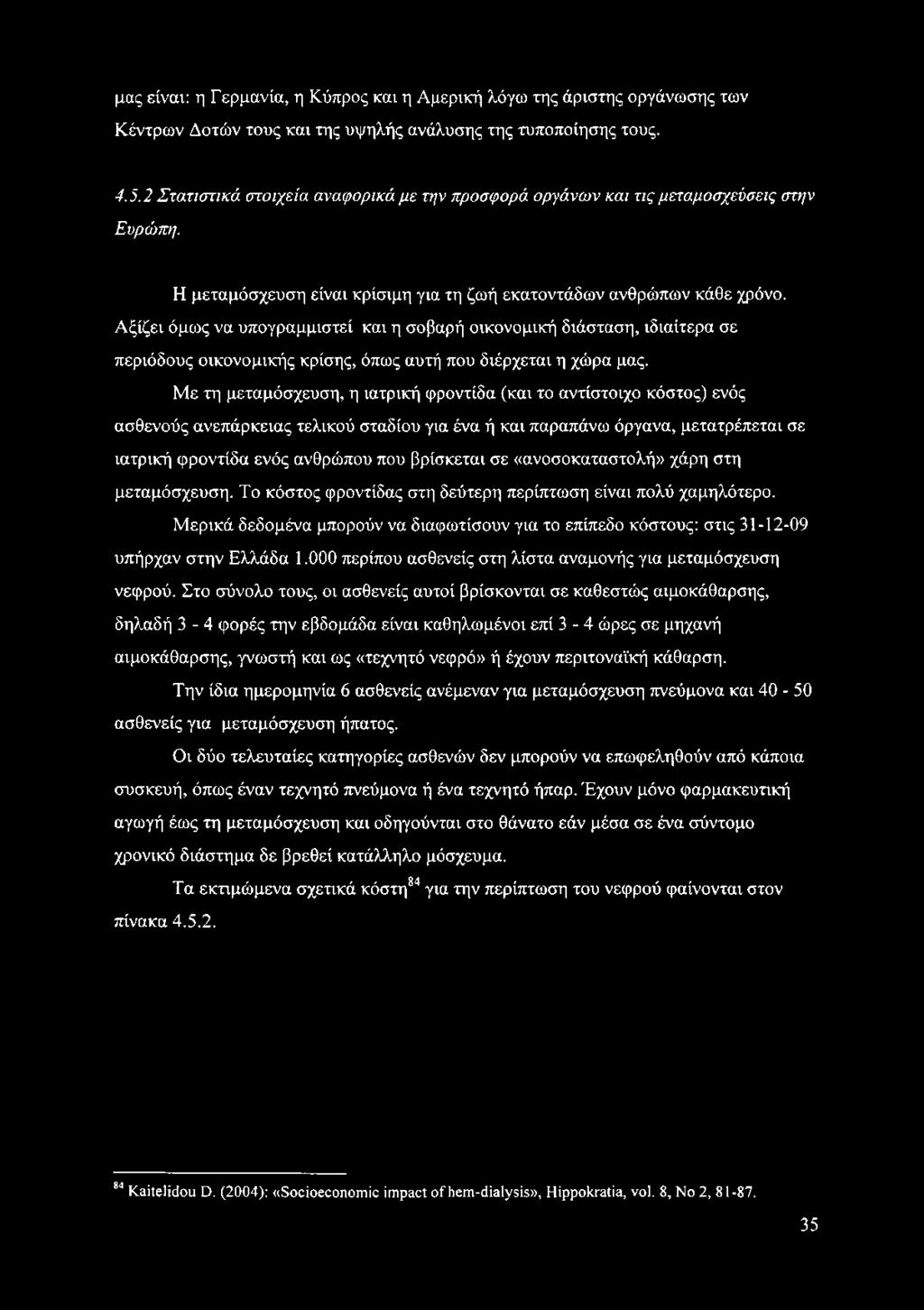 μας είναι: η Γερμανία, η Κύπρος και η Αμερική λόγω της άριστης οργάνωσης των Κέντρων Δοτών τους και της υψηλής ανάλυσης της τυποποίησης τους.

4.5.2 Στατιστικά στοιχεία αναφορικά με την προσφορά οργάνων και τις μεταμοσχεύσεις στην Ευρώπη.

Η μεταμόσχευση είναι κρίσιμη για τη ζωή εκατοντάδων ανθρώπων κάθε χρόνο. Αξίζει όμως να υπογραμμιστεί και η σοβαρή οικονομική διάσταση, ιδιαίτερα σε περιόδους οικονομικής κρίσης, όπως αυτή που διέρχεται η χώρα μας.

Με τη μεταμόσχευση, η ιατρική φροντίδα (και το αντίστοιχο κόστος) ενός ασθενούς ανεπάρκειας τελικού σταδίου για ένα ή και παραπάνω όργανα, μετατρέπεται σε ιατρική φροντίδα ενός ανθρώπου που βρίσκεται σε «ανοσοκαταστολή» χάρη στη μεταμόσχευση. Το κόστος φροντίδας στη δεύτερη περίπτωση είναι πολύ χαμηλότερο.

Μερικά δεδομένα μπορούν να διαφωτίσουν για το επίπεδο κόστους: στις 31-12-09 υπήρχαν στην Ελλάδα 1.000 περίπου ασθενείς στη λίστα αναμονής για μεταμόσχευση νεφρού. Στο σύνολο τους, οι ασθενείς αυτοί βρίσκονται σε καθεστώς αιμοκάθαρσης, δηλαδή 3 - 4 φορές την εβδομάδα είναι καθηλωμένοι επί 3 - 4 ώρες σε μηχανή αιμοκάθαρσης, γνωστή και ως «τεχνητό νεφρό» ή έχουν περιτοναϊκή κάθαρση.

Την ίδια ημερομηνία 6 ασθενείς ανέμεναν για μεταμόσχευση πνεύμονα και 40 - 50 ασθενείς για μεταμόσχευση ήπατος.

Οι δύο τελευταίες κατηγορίες ασθενών δεν μπορούν να επωφεληθούν από κάποια συσκευή, όπως έναν τεχνητό πνεύμονα ή ένα τεχνητό ήπαρ. Έχουν μόνο φαρμακευτική αγωγή έως τη μεταμόσχευση και οδηγούνται στο θάνατο εάν μέσα σε ένα σύντομο χρονικό διάστημα δε βρεθεί κατάλληλο μόσχευμα.

Τα εκτιμώμενα σχετικά κόστη$^{84}$ για την περίπτωση του νεφρού φαίνονται στον πίνακα 4.5.2.

$^{84}$ Kaitelidou D. (2004): «Socioeconomic impact of hem-dialysis», Hippokratia, vol. 8, No 2, 81-87.

35